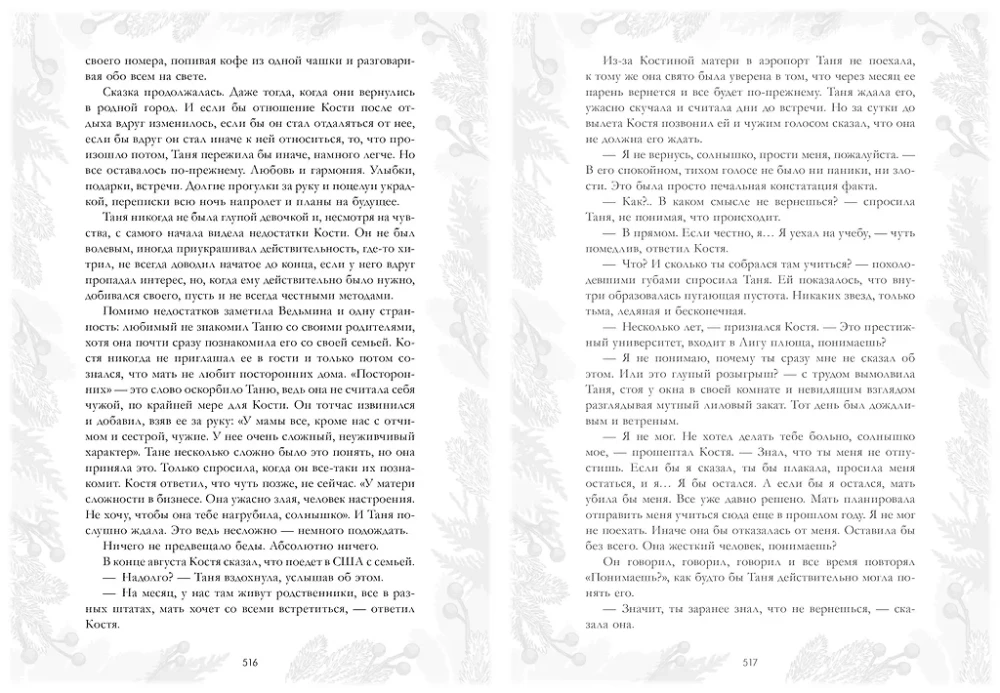 своего номера, попивая кофе из одной чашки и разговаривая обо всем на свете.

Сказка продолжалась. Даже тогда, когда они вернулись в родной город. И если бы отношение Кости после отдыха вдруг изменилось, если бы он стал отдаляться от нее, если бы вдруг стал иначе к ней относиться, то, что произошло потом, Таня пережила бы иначе, намного легче. Но все оставалось по-прежнему. Любовь и гармония. Улыбки, подарки, встречи. Долгие прогулки за руку и поцелуи украдкой, переписки всю ночь напролет и планы на будущее.

Таня никогда не была глупой девочкой и, несмотря на чувства, с самого начала видела недостатки Кости. Он не был волевым, иногда приукрашивал действительность, где-то хитрил, не всегда доводил начатое до конца, если у него вдруг пропадал интерес, но, когда ему действительно было нужно, добивался своего, пусть и не всегда честными методами.

Помимо недостатков заметила Ведьмина и одну странность: любимый не знакомил Таню со своими родителями, хотя она почти сразу познакомила его со своей семьей. Костя никогда не приглашал ее в гости и только потом сознался, что мать не любит посторонних дома. «Посторонних» — это слово оскорбило Таню, ведь она не считала себя чужой, по крайней мере для Кости. Он тотчас извинился и добавил, взяв ее за руку: «У мамы все, кроме нас с отчимом и сестрой, чужие. У нее очень сложный, неуживчивый характер». Тане несколько сложно было это понять, но она приняла это. Только спросила, когда он все-таки их познакомит. Костя ответил, что чуть позже, не сейчас. «У матери сложности в бизнесе. Она ужасно злая, человек настроения. Не хочу, чтобы она тебе нагрубила, солнышко». И Таня послушно ждала. Это ведь несложно — немного подождать.

Ничего не предвещало беды. Абсолютно ничего.

В конце августа Костя сказал, что поедет в США с семьей.

— Надолго? — Таня вздохнула, услышав об этом.

— На месяц, у нас там живут родственники, все в разных штатах, мать хочет со всеми встретиться, — ответил Костя.

516

Из-за Костиной матери в аэропорт Таня не поехала, к тому же она свято была уверена в том, что через месяц ее парень вернется и все будет по-прежнему. Таня ждала его, ужасно скучала и считала дни до встречи. Но за сутки до вылета Костя позвонил ей и чужим голосом сказал, что она не должна его ждать.

— Я не вернусь, солнышко, прости меня, пожалуйста. — В его спокойном, тихом голосе не было ни паники, ни злости. Это была просто печальная констатация факта.

— Как?.. В каком смысле не вернешься? — спросила Таня, не понимая, что происходит.

— В прямом. Если честно, я… Я уехал на учебу, — чуть помедлив, ответил Костя.

— Что? И сколько ты собрался там учиться? — похолодевшими губами спросила Таня. Ей показалось, что внутри образовалась пугающая пустота. Никаких звезд, только тьма, ледяная и бесконечная.

— Несколько лет, — признался Костя. — Это престижный университет, входит в Лигу плюща, понимаешь?

— Я не понимаю, почему ты сразу мне не сказал об этом. Или это глупый розыгрыш? — с трудом вымолвила Таня, стоя у окна в своей комнате и невидящим взглядом разглядывая мутный лиловый закат. Тот день был дождливым и ветреным.

— Я не мог. Не хотел делать тебе больно, солнышко мое, — прошептал Костя. — Знал, что ты меня не отпустишь. Если бы я сказал, ты бы плакала, просила меня остаться, и я… Я бы остался. А если бы я остался, мать убила бы меня. Все уже давно решено. Мать планировала отправить меня учиться сюда еще в прошлом году. Я не мог не поехать. Иначе она бы отказалась от меня. Оставила бы без всего. Она жесткий человек, понимаешь?

Он говорил, говорил, говорил и все время повторял «Понимаешь?», как будто бы Таня действительно могла понять его.

— Значит, ты заранее знал, что не вернешься, — сказала она.

517